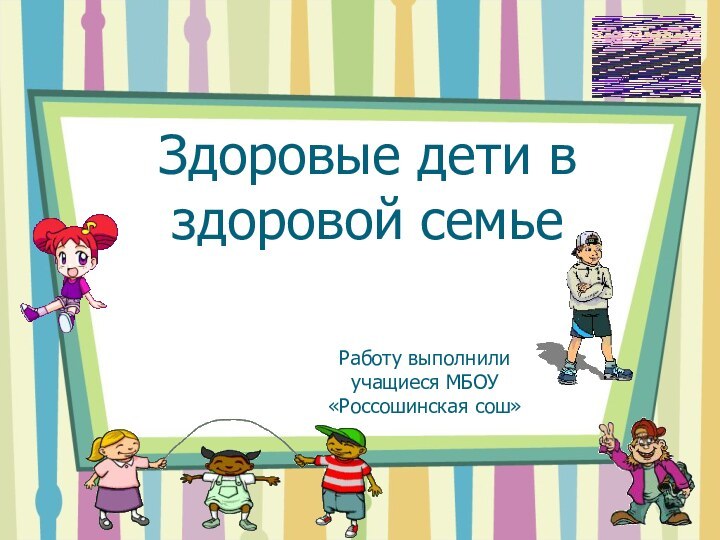 Здоровые дети в здоровой семье

Работу выполнили учащиеся МБОУ «Россошинская сош»